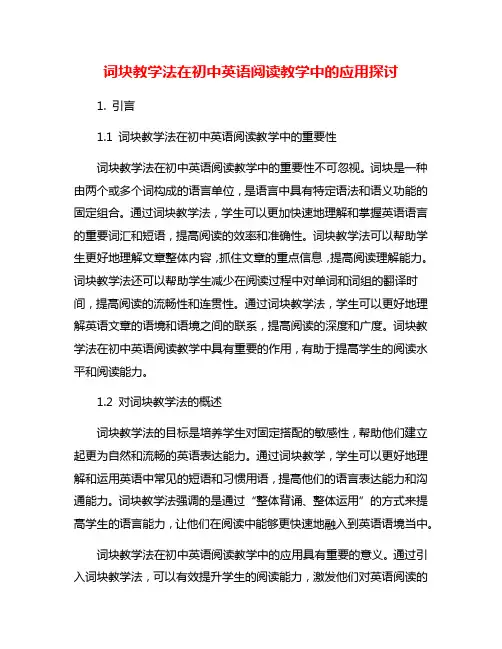 词块教学法在初中英语阅读教学中的应用探讨

1. 引言

1.1 词块教学法在初中英语阅读教学中的重要性

词块教学法在初中英语阅读教学中的重要性不可忽视。词块是一种由两个或多个词构成的语言单位，是语言中具有特定语法和语义功能的固定组合。通过词块教学法，学生可以更加快速地理解和掌握英语语言的重要词汇和短语，提高阅读的效率和准确性。词块教学法可以帮助学生更好地理解文章整体内容，抓住文章的重点信息，提高阅读理解能力。词块教学法还可以帮助学生减少在阅读过程中对单词和词组的翻译时间，提高阅读的流畅性和连贯性。通过词块教学法，学生可以更好地理解英语文章的语境和语境之间的联系，提高阅读的深度和广度。词块教学法在初中英语阅读教学中具有重要的作用，有助于提高学生的阅读水平和阅读能力。

1.2 对词块教学法的概述

词块教学法的目标是培养学生对固定搭配的敏感性，帮助他们建立起更为自然和流畅的英语表达能力。通过词块教学，学生可以更好地理解和运用英语中常见的短语和习惯用语，提高他们的语言表达能力和沟通能力。词块教学法强调的是通过“整体背诵、整体运用”的方式来提高学生的语言能力，让他们在阅读中能够更快速地融入到英语语境当中。

词块教学法在初中英语阅读教学中的应用具有重要的意义。通过引入词块教学法，可以有效提升学生的阅读能力，激发他们对英语阅读的